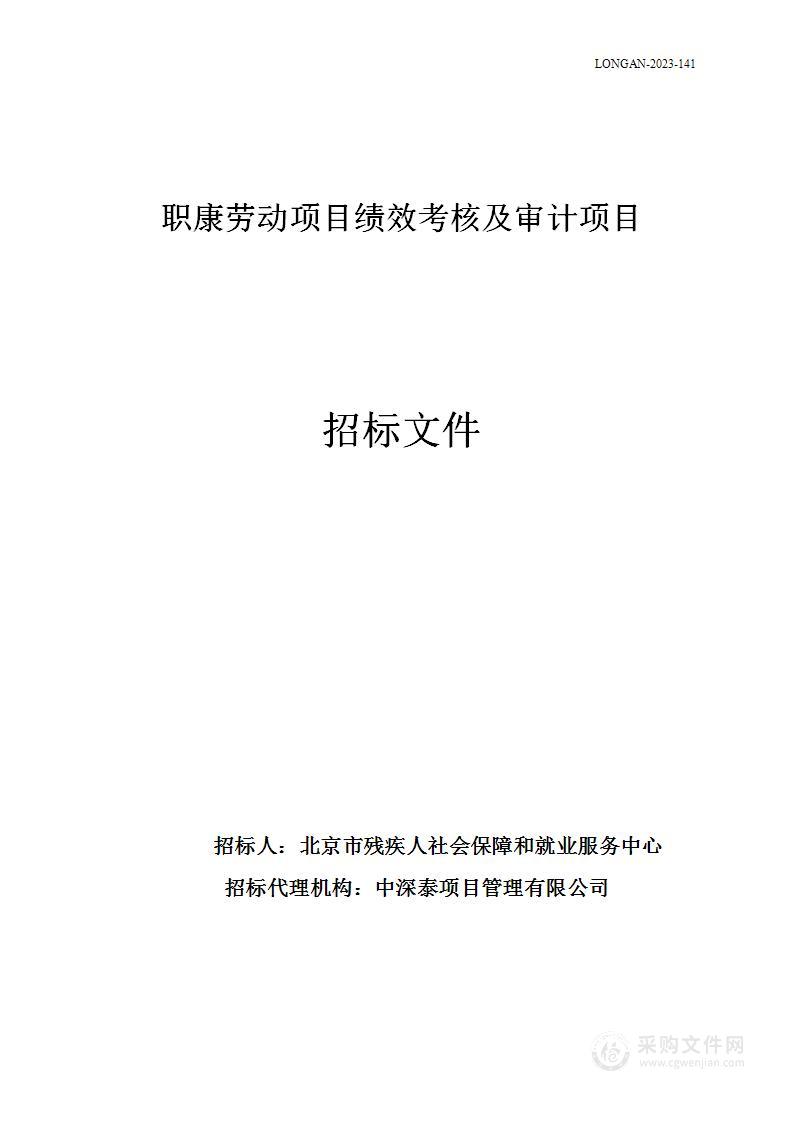 LONGAN-2023-141

职康劳动项目绩效考核及审计项目

招标文件

招标人：北京市残疾人社会保障和就业服务中心

招标代理机构：中深泰项目管理有限公司

采购文件网
www.cgwenjian.com